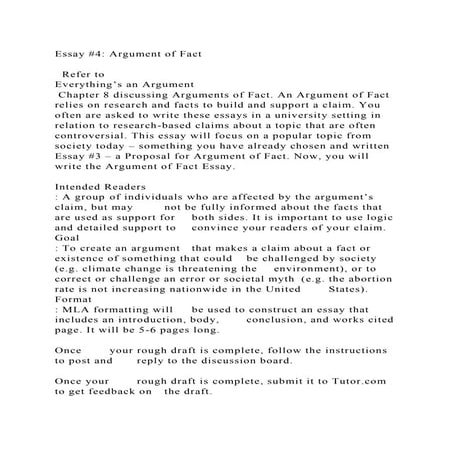 Essay #4: Argument of Fact

Refer to
Everything's an Argument
Chapter 8 discussing Arguments of Fact. An Argument of Fact relies on research and facts to build and support a claim. You often are asked to write these essays in a university setting in relation to research-based claims about a topic that are often controversial. This essay will focus on a popular topic from society today – something you have already chosen and written Essay #3 – a Proposal for Argument of Fact. Now, you will write the Argument of Fact Essay.

Intended Readers
: A group of individuals who are affected by the argument's claim, but may not be fully informed about the facts that are used as support for both sides. It is important to use logic and detailed support to convince your readers of your claim.
Goal
: To create an argument that makes a claim about a fact or existence of something that could be challenged by society (e.g. climate change is threatening the environment), or to correct or challenge an error or societal myth (e.g. the abortion rate is not increasing nationwide in the United States).
Format
: MLA formatting will be used to construct an essay that includes an introduction, body, conclusion, and works cited page. It will be 5-6 pages long.

Once your rough draft is complete, follow the instructions to post and reply to the discussion board.

Once your rough draft is complete, submit it to Tutor.com to get feedback on the draft.